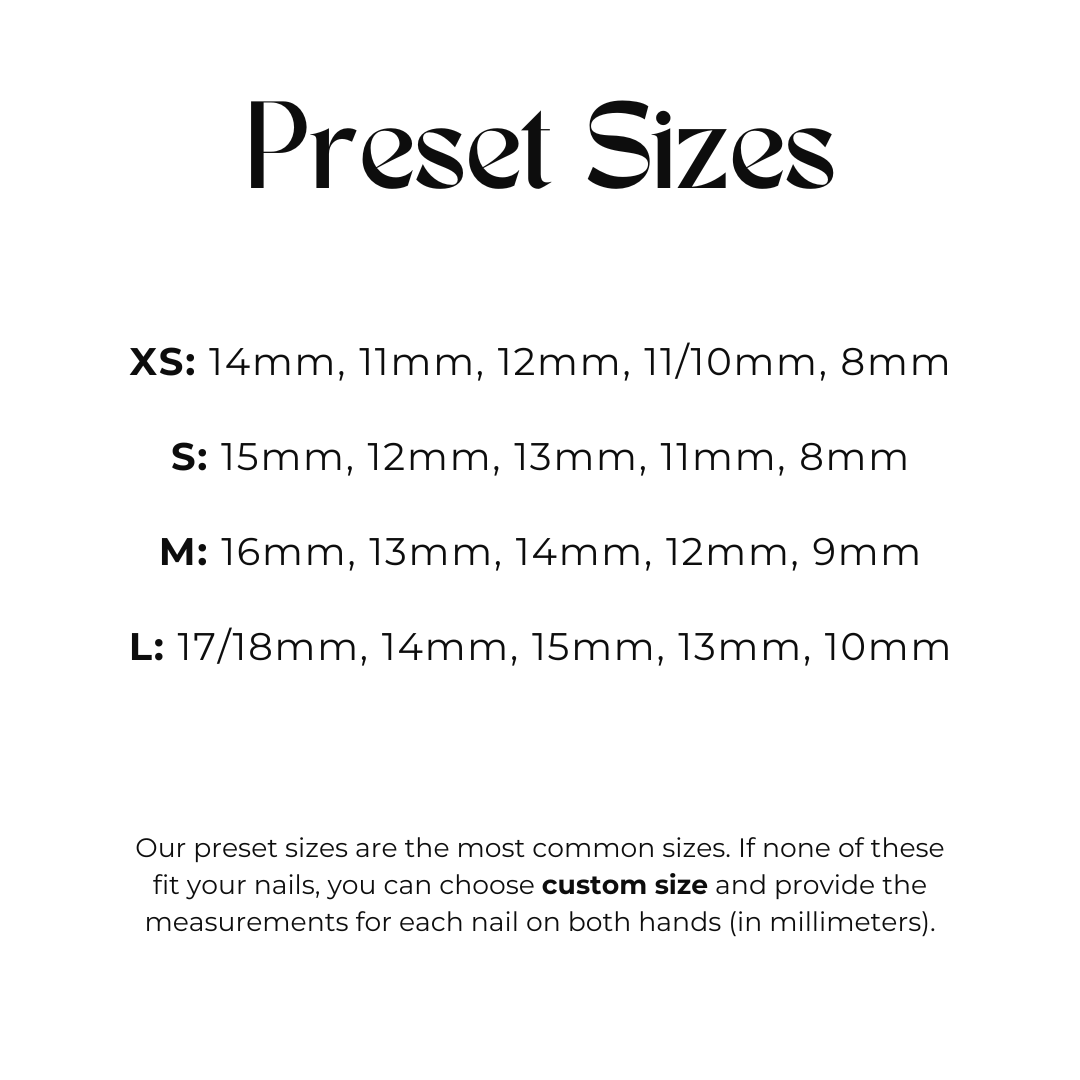 Preset Sizes

XS: 14mm, 11mm, 12mm, 11/10mm, 8mm

S: 15mm, 12mm, 13mm, 11mm, 8mm

M: 16mm, 13mm, 14mm, 12mm, 9mm

L: 17/18mm, 14mm, 15mm, 13mm, 10mm

Our preset sizes are the most common sizes. If none of these fit your nails, you can choose custom size and provide the measurements for each nail on both hands (in millimeters).